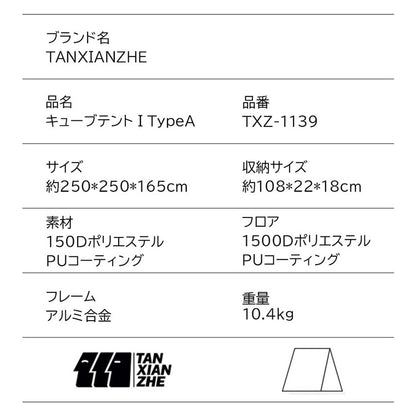 ブランド名
TANXIANZHE

品名
キューブテント I TypeA

品番
TXZ-1139

サイズ
約250*250*165cm

収納サイズ
約108*22*18cm

素材
150Dポリエステル
PUコーティング

フロア
1500Dポリエステル
PUコーティング

フレーム
アルミ合金

重量
10.4kg

TAN
XIAN
ZHE